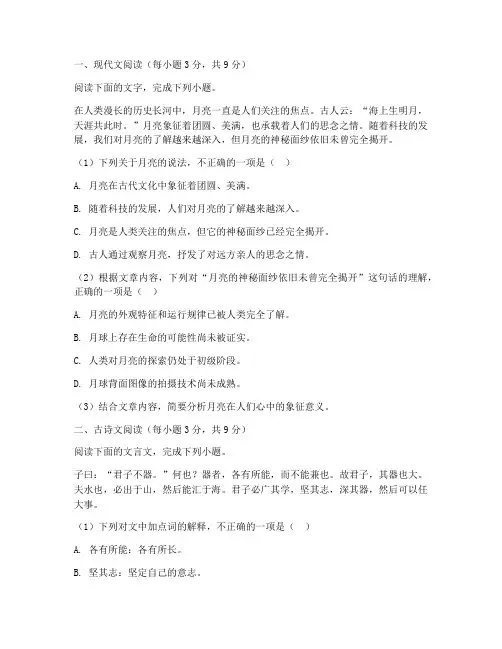 一、现代文阅读（每小题 3 分，共 9 分）

阅读下面的文字，完成下列小题。

在人类漫长的历史长河中，月亮一直是人们关注的焦点。古人云：“海上生明月，天涯共此时。”月亮象征着团圆、美满，也承载着人们的思念之情。随着科技的发展，我们对月亮的了解越来越深入，但月亮的神秘面纱依旧未曾完全揭开。

（1）下列关于月亮的说法，不正确的一项是（ ）

A. 月亮在古代文化中象征着团圆、美满。

B. 随着科技的发展，人们对月亮的了解越来越深入。

C. 月亮是人类关注的焦点，但它的神秘面纱已经完全揭开。

D. 古人通过观察月亮，抒发了对远方亲人的思念之情。

（2）根据文章内容，下列对“月亮的神秘面纱依旧未曾完全揭开”这句话的理解，正确的一项是（ ）

A. 月亮的外观特征和运行规律已被人类完全了解。

B. 月球上存在生命的可能性尚未被证实。

C. 人类对月亮的探索仍处于初级阶段。

D. 月球背面图像的拍摄技术尚未成熟。

（3）结合文章内容，简要分析月亮在人们心中的象征意义。

二、古诗文阅读（每小题 3 分，共 9 分）

阅读下面的文言文，完成下列小题。

子曰：“君子不器。”何也？器者，各有所能，而不能兼也。故君子，其器也大。夫水也，必出于山，然后能汇于海。君子必广其学，坚其志，深其器，然后可以任大事。

（1）下列对文中加点词的解释，不正确的一项是（ ）

A. 各有所能：各有所长。

B. 坚其志：坚定自己的意志。